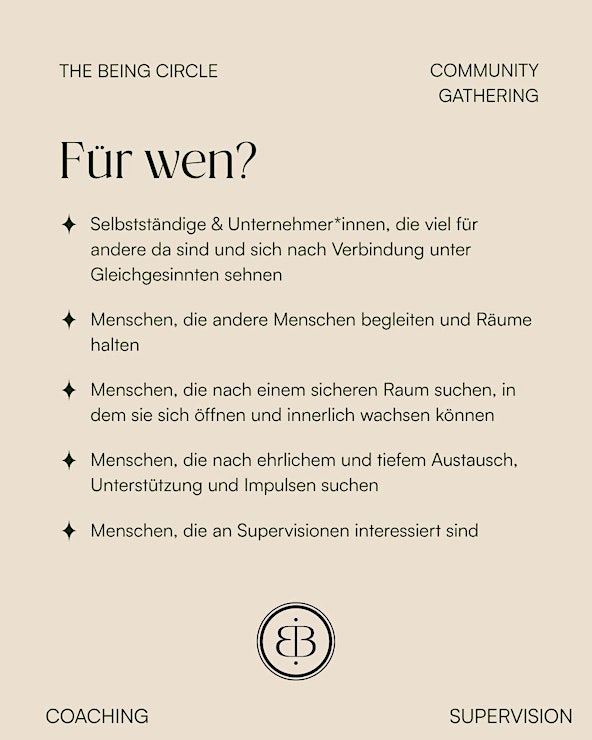 THE BEING CIRCLE

COMMUNITY GATHERING

Für wen?

✦ Selbstständige & Unternehmer*innen, die viel für andere da sind und sich nach Verbindung unter Gleichgesinnten sehnen

✦ Menschen, die andere Menschen begleiten und Räume halten

✦ Menschen, die nach einem sicheren Raum suchen, in dem sie sich öffnen und innerlich wachsen können

✦ Menschen, die nach ehrlichem und tiefem Austausch, Unterstützung und Impulsen suchen

✦ Menschen, die an Supervisionen interessiert sind

BB

COACHING

SUPERVISION